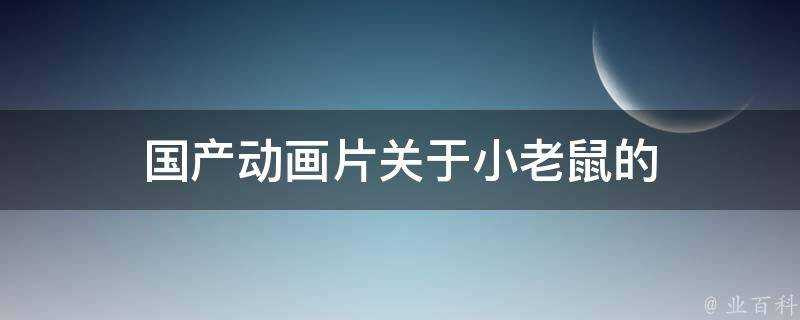 国产动画片关于小老鼠的

@ 业百科